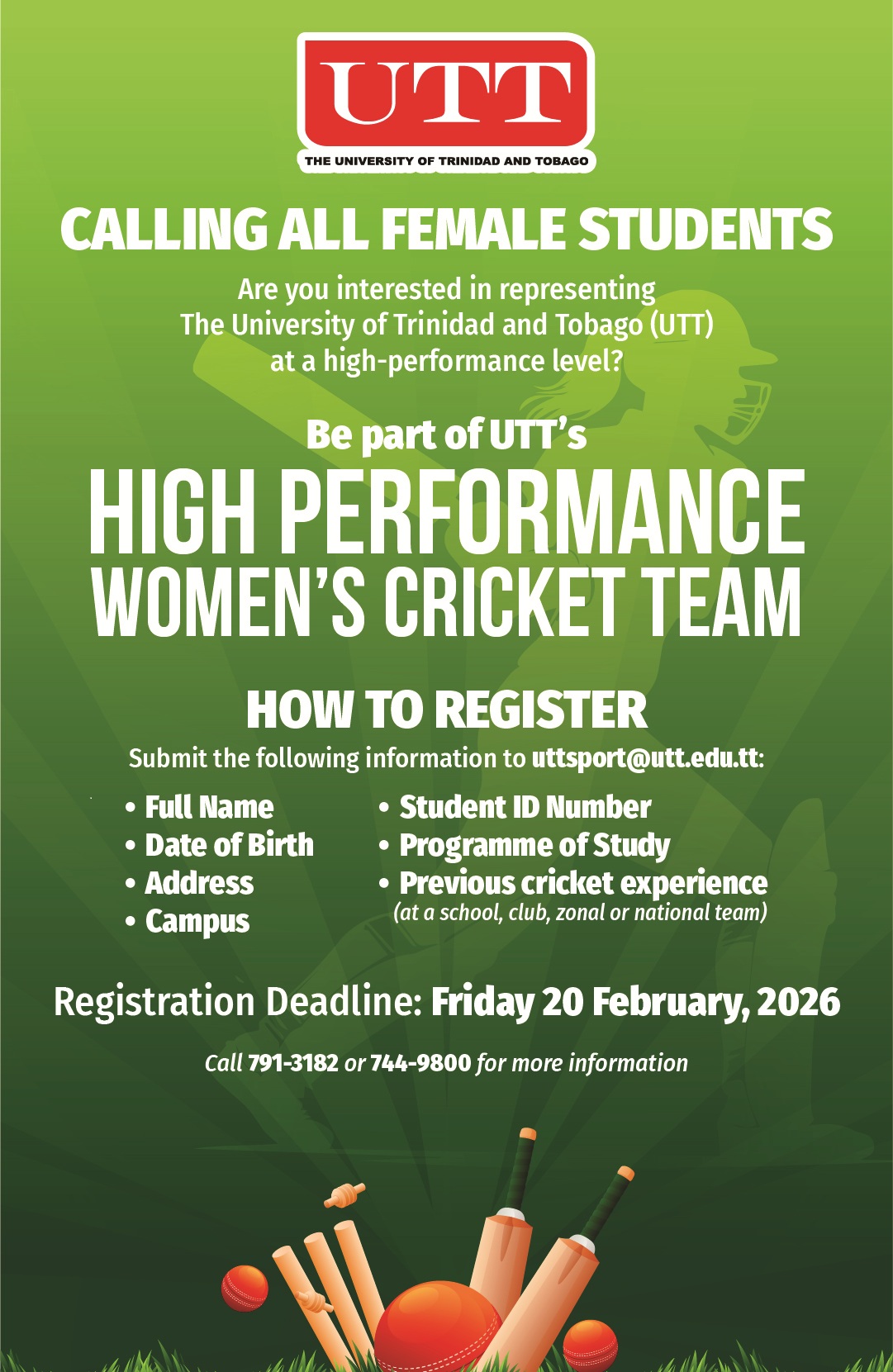 UTT
THE UNIVERSITY OF TRINIDAD AND TOBAGO

CALLING ALL FEMALE STUDENTS

Are you interested in representing The University of Trinidad and Tobago (UTT) at a high-performance level?

Be part of UTT's

HIGH PERFORMANCE
WOMEN'S CRICKET TEAM

HOW TO REGISTER

Submit the following information to uttsport@utt.edu.tt:

• Full Name
• Date of Birth
• Address
• Campus

• Student ID Number
• Programme of Study
• Previous cricket experience
(at a school, club, zonal or national team)

Registration Deadline: Friday 20 February, 2026

Call 791-3182 or 744-9800 for more information